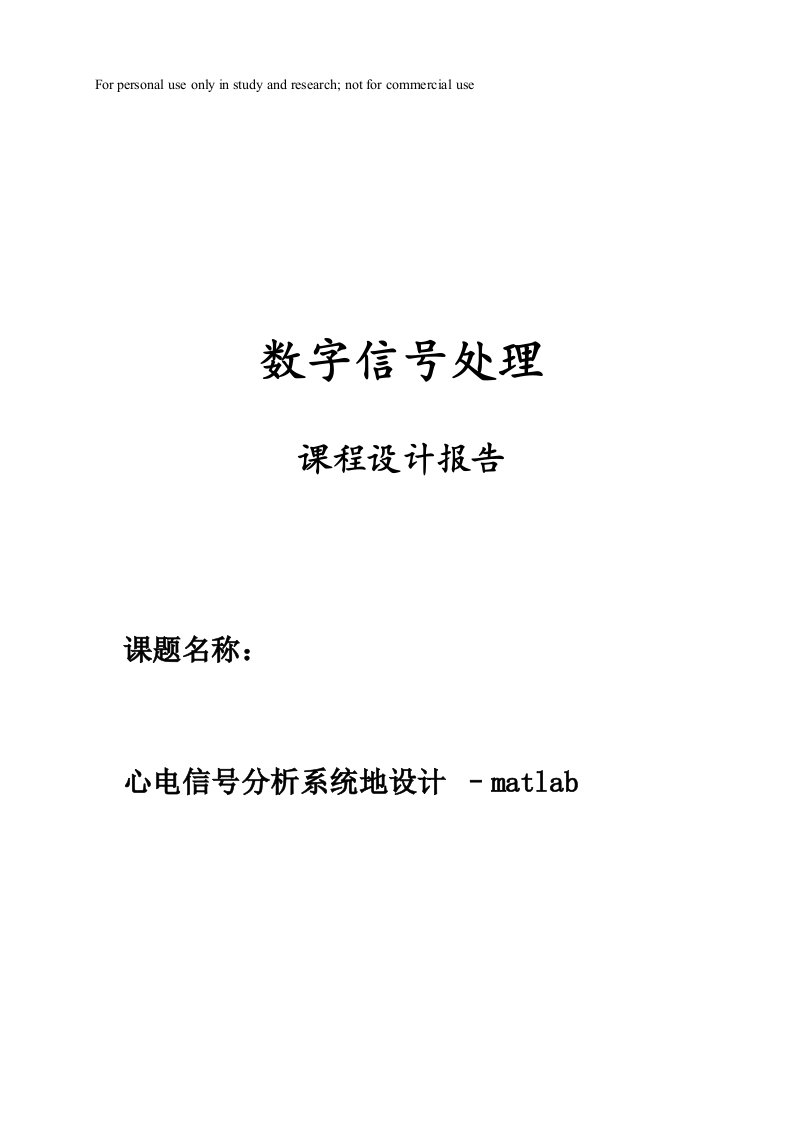 For personal use only in study and research; not for commercial use

数字信号处理

课程设计报告

课题名称：

心电信号分析系统地设计 －matlab